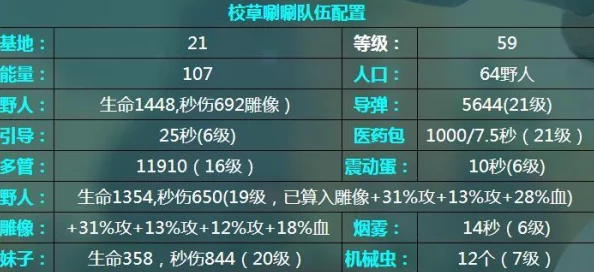 校草唰唰队伍配置

| 基地： | 21 | 等级： | 59 |
|---|---|---|---|
| 能量： | 107 | 人口： | 64野人 |
| 野人： | 生命1448,秒伤692雕像） | 导弹： | 5644(21级) |
| 引导： | 25秒(6级) | 医药包 | 1000/7.5秒（21级） |
| 多管： | 11910（16级） | 震动蛋： | 10秒(6级) |
| 野人： | 生命1354,秒伤650(19级，已算入雕像+31%攻+13%攻+28%血) | | |
| 雕像： | +31%攻+13%攻+12%攻+18%血 | 烟雾： | 14秒（6级） |
| 妹子： | 生命358，秒伤844（20级） | 机械虫： | 12个（7级） |